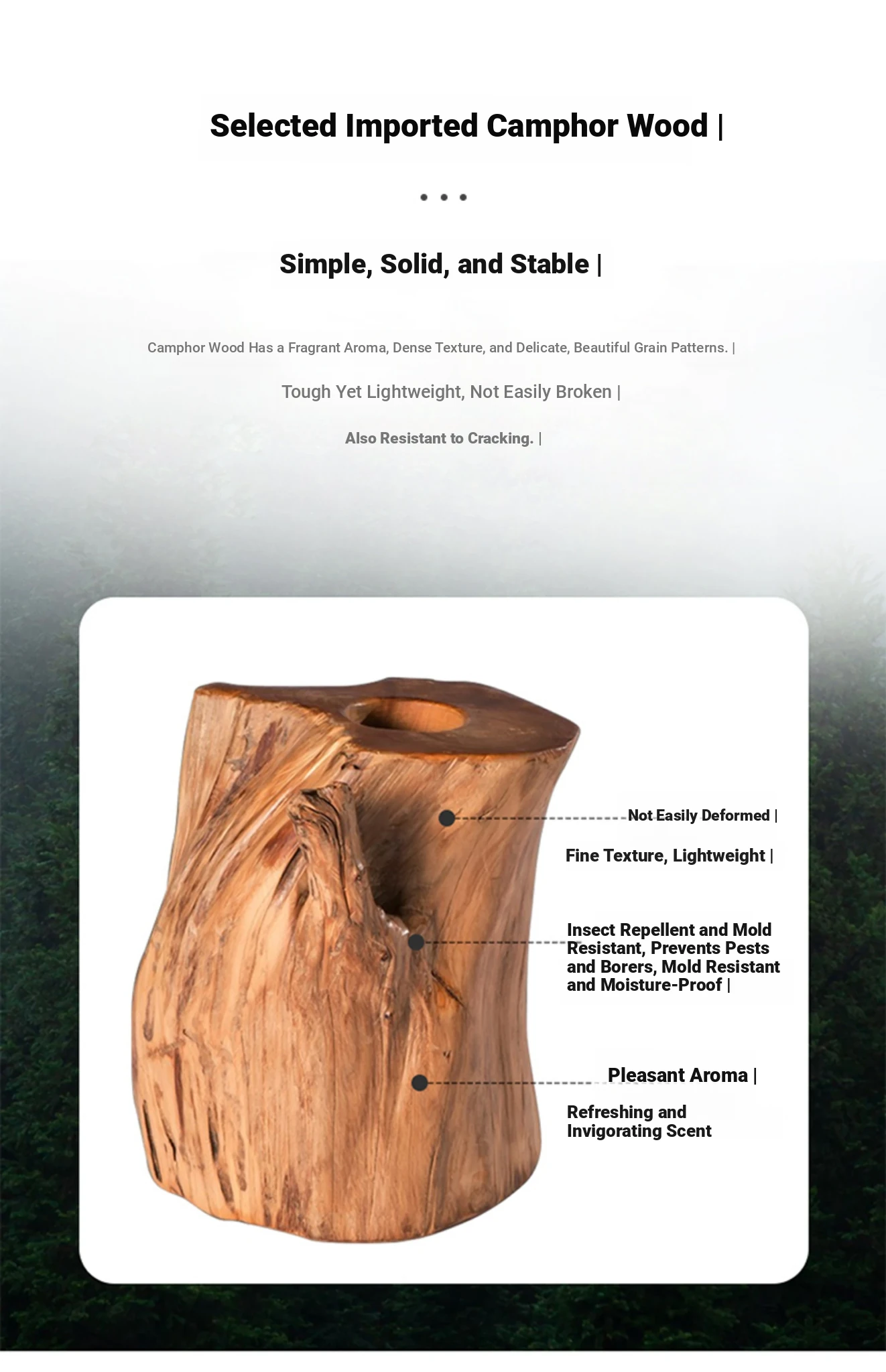 Selected Imported Camphor Wood |

Simple, Solid, and Stable |

Camphor Wood Has a Fragrant Aroma, Dense Texture, and Delicate, Beautiful Grain Patterns. |

Tough Yet Lightweight, Not Easily Broken |

Also Resistant to Cracking. |

Not Easily Deformed |

Fine Texture, Lightweight |

Insect Repellent and Mold Resistant, Prevents Pests and Borers, Mold Resistant and Moisture-Proof |

Pleasant Aroma |

Refreshing and Invigorating Scent